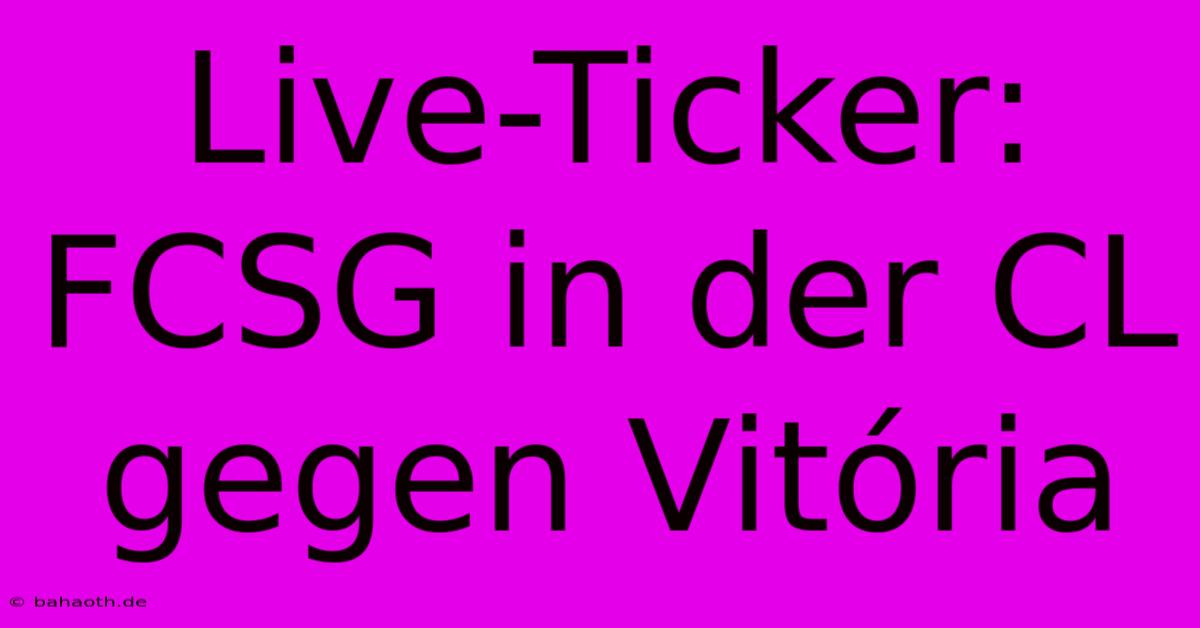 Live-Ticker: FCSG in der CL gegen Vitória

© bahaoth.de